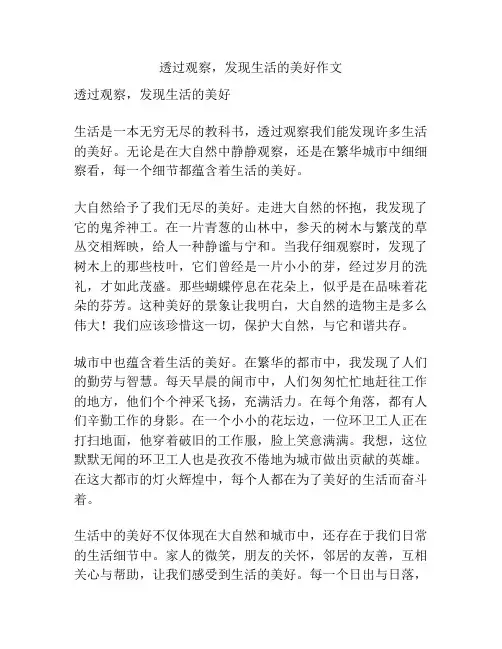 透过观察，发现生活的美好作文

透过观察，发现生活的美好

生活是一本无穷无尽的教科书，透过观察我们能发现许多生活的美好。无论是在大自然中静静观察，还是在繁华城市中细细察看，每一个细节都蕴含着生活的美好。

大自然给予了我们无尽的美好。走进大自然的怀抱，我发现了它的鬼斧神工。在一片青葱的山林中，参天的树木与繁茂的草丛交相辉映，给人一种静谧与宁和。当我仔细观察时，发现了树木上的那些枝叶，它们曾经是一片小小的芽，经过岁月的洗礼，才如此茂盛。那些蝴蝶停息在花朵上，似乎是在品味着花朵的芬芳。这种美好的景象让我明白，大自然的造物主是多么伟大！我们应该珍惜这一切，保护大自然，与它和谐共存。

城市中也蕴含着生活的美好。在繁华的都市中，我发现了人们的勤劳与智慧。每天早晨的闹市中，人们匆匆忙忙地赶往工作的地方，他们个个神采飞扬，充满活力。在每个角落，都有人们辛勤工作的身影。在一个小小的花坛边，一位环卫工人正在打扫地面，他穿着破旧的工作服，脸上笑意满满。我想，这位默默无闻的环卫工人也是孜孜不倦地为城市做出贡献的英雄。在这大都市的灯火辉煌中，每个人都在为了美好的生活而奋斗着。

生活中的美好不仅体现在大自然和城市中，还存在于我们日常的生活细节中。家人的微笑，朋友的关怀，邻居的友善，互相关心与帮助，让我们感受到生活的美好。每一个日出与日落，